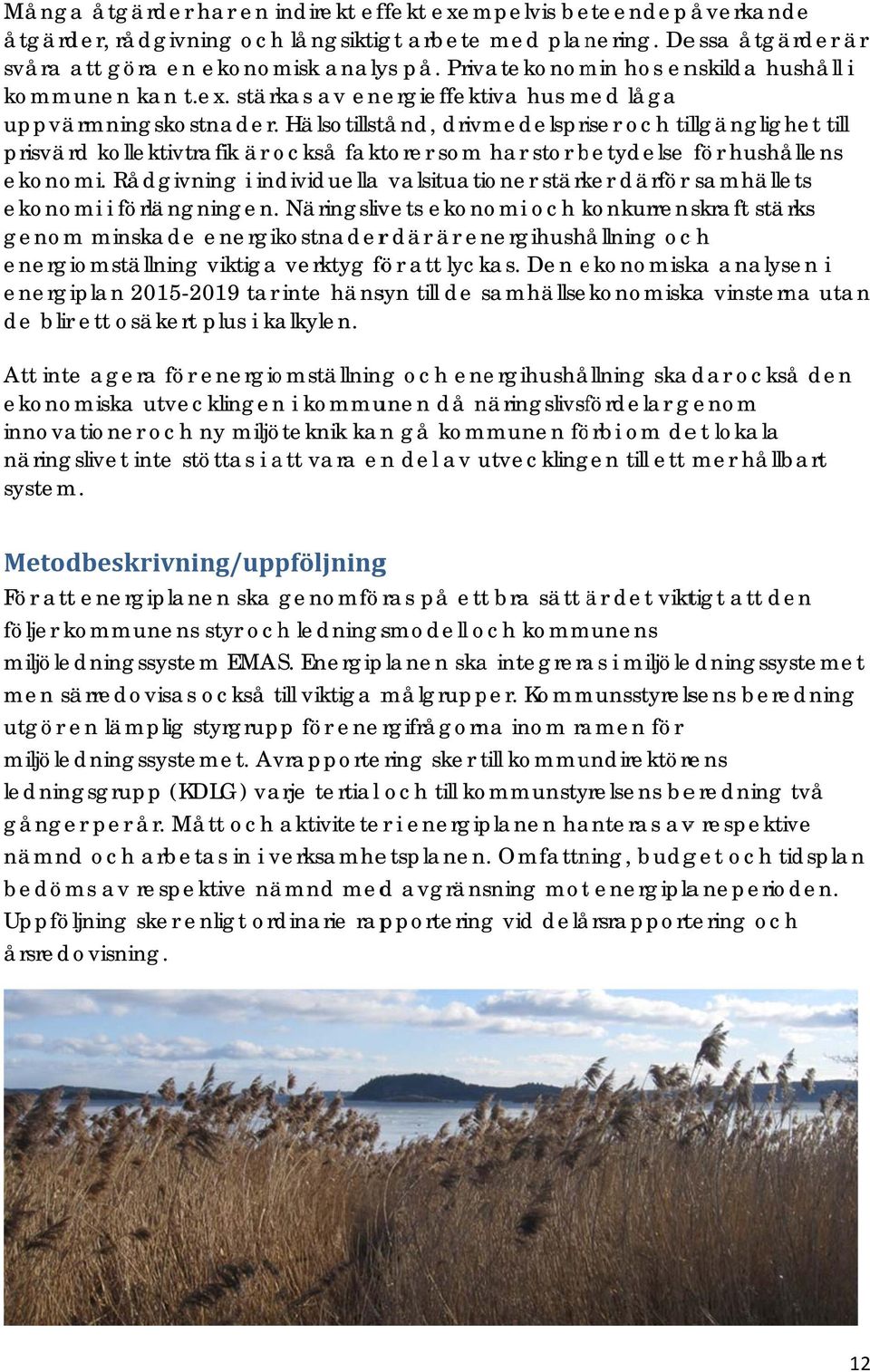 Många åtgärder har en indirekt effekt exempelvis beteendepåverkande åtgärder, rådgivning och långsiktigt arbete med planering. Dessa åtgärder är svåra att göra en ekonomisk analys på. Privatekonomin hos enskilda hushåll i kommunen kan t.ex. stärkas av energieffektiva hus med låga uppvärmningskostnader. Hälsotillstånd, drivmedelspriser och tillgänglighet till prisvärd kollektivtrafik är också faktorer som har stor betydelse för hushållens ekonomi. Rådgivning i individuella valsituationer stärker därför samhällets ekonomi i förlängningen. Näringslivets ekonomi och konkurrenskraft stärks genom minskade energikostnader där är energihushållning och energiomställning viktiga verktyg för att lyckas. Den ekonomiska analysen i energiplan 2015-2019 tar inte hänsyn till de samhällsekonomiska vinsterna utan de blir ett osäkert plus i kalkylen.

Att inte agera för energiomställning och energihushållning skadar också den ekonomiska utvecklingen i kommunen då näringslivsfördelar genom innovationer och ny miljöteknik kan gå kommunen förbi om det lokala näringslivet inte stöttas i att vara en del av utvecklingen till ett mer hållbart system.

Metodbeskrivning/uppföljning

För att energiplanen ska genomföras på ett bra sätt är det viktigt att den följer kommunens styr och ledningsmodell och kommunens miljöledningssystem EMAS. Energiplanen ska integreras i miljöledningssystemet men särredovisas också till viktiga målgrupper. Kommunsstyrelsens beredning utgör en lämplig styrgrupp för energifrågorna inom ramen för miljöledningssystemet. Avrapportering sker till kommundirektörens ledningsgrupp (KDLG) varje tertial och till kommunstyrelsens beredning två gånger per år. Mått och aktiviteter i energiplanen hanteras av respektive nämnd och arbetas in i verksamhetsplanen. Omfattning, budget och tidsplan bedöms av respektive nämnd med avgränsning mot energiplaneperioden. Uppföljning sker enligt ordinarie rapportering vid delårsrapportering och årsredovisning.

12